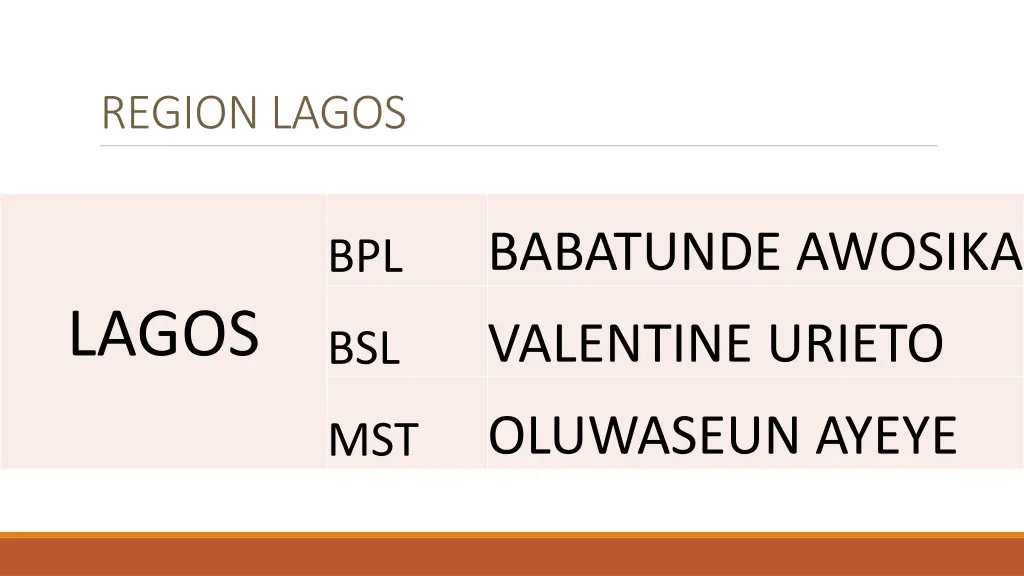 REGION LAGOS

| LAGOS | BPL | BABATUNDE AWOSIKA |
|---|---|---|
| | BSL | VALENTINE URIETO |
| | MST | OLUWASEUN AYEYE |